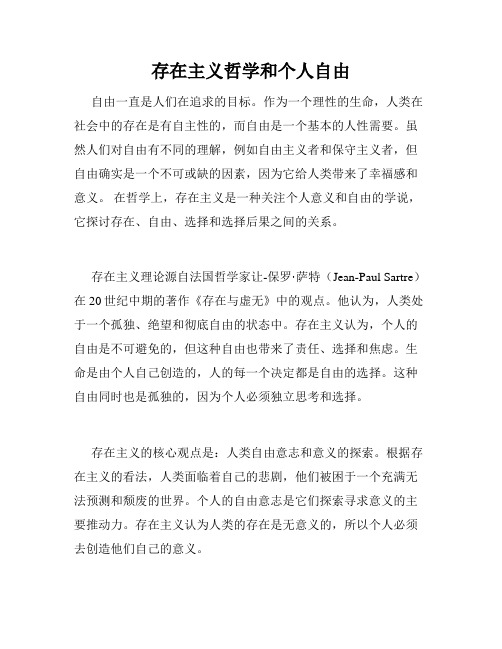 存在主义哲学和个人自由

自由一直是人们在追求的目标。作为一个理性的生命，人类在社会中的存在是有自主性的，而自由是一个基本的人性需要。虽然人们对自由有不同的理解，例如自由主义者和保守主义者，但自由确实是一个不可或缺的因素，因为它给人类带来了幸福感和意义。 在哲学上，存在主义是一种关注个人意义和自由的学说，它探讨存在、自由、选择和选择后果之间的关系。

存在主义理论源自法国哲学家让-保罗·萨特（Jean-Paul Sartre）在20世纪中期的著作《存在与虚无》中的观点。他认为，人类处于一个孤独、绝望和彻底自由的状态中。存在主义认为，个人的自由是不可避免的，但这种自由也带来了责任、选择和焦虑。生命是由个人自己创造的，人的每一个决定都是自由的选择。这种自由同时也是孤独的，因为个人必须独立思考和选择。

存在主义的核心观点是：人类自由意志和意义的探索。根据存在主义的看法，人类面临着自己的悲剧，他们被困于一个充满无法预测和颓废的世界。个人的自由意志是它们探索寻求意义的主要推动力。存在主义认为人类的存在是无意义的，所以个人必须去创造他们自己的意义。